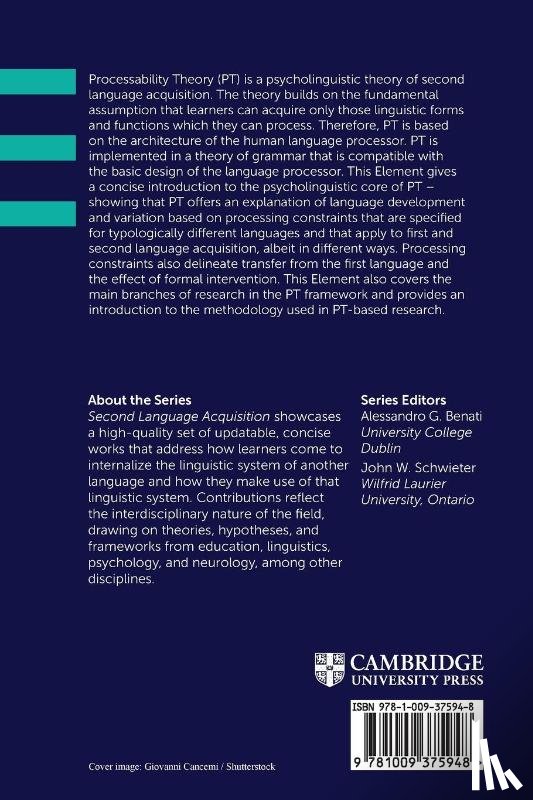 Processability Theory (PT) is a psycholinguistic theory of second language acquisition. The theory builds on the fundamental assumption that learners can acquire only those linguistic forms and functions which they can process. Therefore, PT is based on the architecture of the human language processor. PT is implemented in a theory of grammar that is compatible with the basic design of the language processor. This Element gives a concise introduction to the psycholinguistic core of PT – showing that PT offers an explanation of language development and variation based on processing constraints that are specified for typologically different languages and that apply to first and second language acquisition, albeit in different ways. Processing constraints also delineate transfer from the first language and the effect of formal intervention. This Element also covers the main branches of research in the PT framework and provides an introduction to the methodology used in PT-based research.

About the Series
Second Language Acquisition showcases a high-quality set of updatable, concise works that address how learners come to internalize the linguistic system of another language and how they make use of that linguistic system. Contributions reflect the interdisciplinary nature of the field, drawing on theories, hypotheses, and frameworks from education, linguistics, psychology, and neurology, among other disciplines.

Series Editors
Alessandro G. Benati
University College Dublin
John W. Schwieter
Wilfrid Laurier University, Ontario

CAMBRIDGE
UNIVERSITY PRESS

ISBN 978-1-009-37594-8

9 781009 375948

Cover image: Giovanni Cancemi / Shutterstock